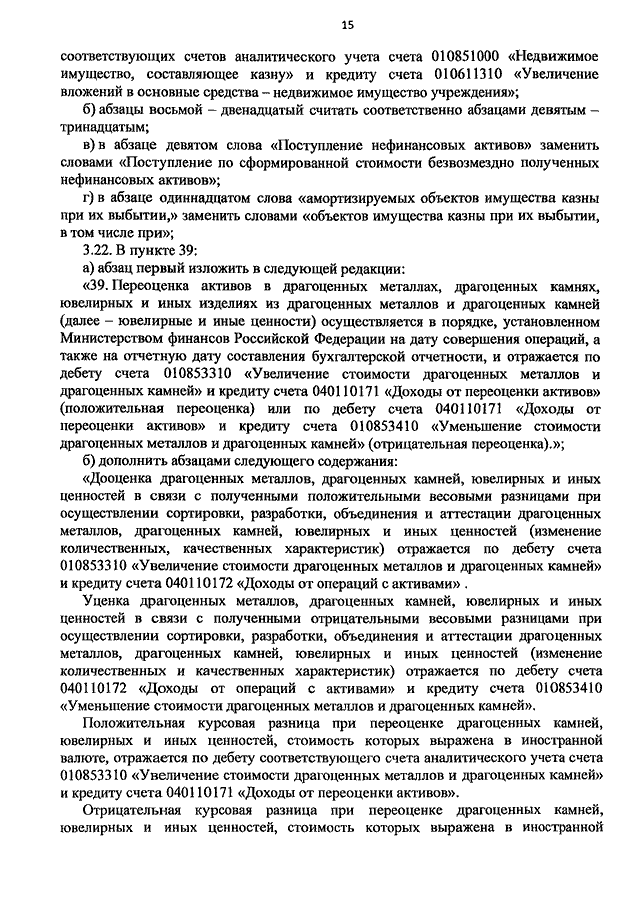 15

соответствующих счетов аналитического учета счета 010851000 «Недвижимое имущество, составляющее казну» и кредиту счета 010611310 «Увеличение вложений в основные средства – недвижимое имущество учреждения»;

б) абзацы восьмой – двенадцатый считать соответственно абзацами девятым – тринадцатым;

в) в абзаце девятом слова «Поступление нефинансовых активов» заменить словами «Поступление по сформированной стоимости безвозмездно полученных нефинансовых активов»;

г) в абзаце одиннадцатом слова «амортизируемых объектов имущества казны при их выбытии,» заменить словами «объектов имущества казны при их выбытии, в том числе при»;

3.22. В пункте 39:

а) абзац первый изложить в следующей редакции:

«39. Переоценка активов в драгоценных металлах, драгоценных камнях, ювелирных и иных изделиях из драгоценных металлов и драгоценных камней (далее – ювелирные и иные ценности) осуществляется в порядке, установленном Министерством финансов Российской Федерации на дату совершения операций, а также на отчетную дату составления бухгалтерской отчетности, и отражается по дебету счета 010853310 «Увеличение стоимости драгоценных металлов и драгоценных камней» и кредиту счета 040110171 «Доходы от переоценки активов» (положительная переоценка) или по дебету счета 040110171 «Доходы от переоценки активов» и кредиту счета 010853410 «Уменьшение стоимости драгоценных металлов и драгоценных камней» (отрицательная переоценка).»;

б) дополнить абзацами следующего содержания:

«Дооценка драгоценных металлов, драгоценных камней, ювелирных и иных ценностей в связи с полученными положительными весовыми разницами при осуществлении сортировки, разработки, объединения и аттестации драгоценных металлов, драгоценных камней, ювелирных и иных ценностей (изменение количественных, качественных характеристик) отражается по дебету счета 010853310 «Увеличение стоимости драгоценных металлов и драгоценных камней» и кредиту счета 040110172 «Доходы от операций с активами» .

Уценка драгоценных металлов, драгоценных камней, ювелирных и иных ценностей в связи с полученными отрицательными весовыми разницами при осуществлении сортировки, разработки, объединения и аттестации драгоценных металлов, драгоценных камней, ювелирных и иных ценностей (изменение количественных и качественных характеристик) отражается по дебету счета 040110172 «Доходы от операций с активами» и кредиту счета 010853410 «Уменьшение стоимости драгоценных металлов и драгоценных камней».

Положительная курсовая разница при переоценке драгоценных камней, ювелирных и иных ценностей, стоимость которых выражена в иностранной валюте, отражается по дебету соответствующего счета аналитического учета счета 010853310 «Увеличение стоимости драгоценных металлов и драгоценных камней» и кредиту счета 040110171 «Доходы от переоценки активов».

Отрицательная курсовая разница при переоценке драгоценных камней, ювелирных и иных ценностей, стоимость которых выражена в иностранной